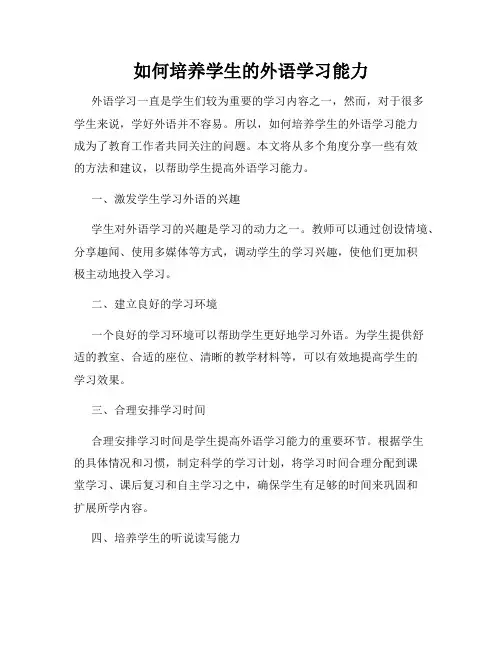 如何培养学生的外语学习能力

外语学习一直是学生们较为重要的学习内容之一，然而，对于很多学生来说，学好外语并不容易。所以，如何培养学生的外语学习能力成为了教育工作者共同关注的问题。本文将从多个角度分享一些有效的方法和建议，以帮助学生提高外语学习能力。

一、激发学生学习外语的兴趣

学生对外语学习的兴趣是学习的动力之一。教师可以通过创设情境、分享趣闻、使用多媒体等方式，调动学生的学习兴趣，使他们更加积极主动地投入学习。

二、建立良好的学习环境

一个良好的学习环境可以帮助学生更好地学习外语。为学生提供舒适的教室、合适的座位、清晰的教学材料等，可以有效地提高学生的学习效果。

三、合理安排学习时间

合理安排学习时间是学生提高外语学习能力的重要环节。根据学生的具体情况和习惯，制定科学的学习计划，将学习时间合理分配到课堂学习、课后复习和自主学习之中，确保学生有足够的时间来巩固和扩展所学内容。

四、培养学生的听说读写能力